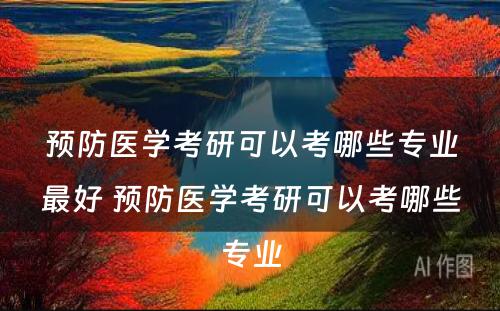 预防医学考研可以考哪些专业最好 预防医学考研可以考哪些专业

AI 作图